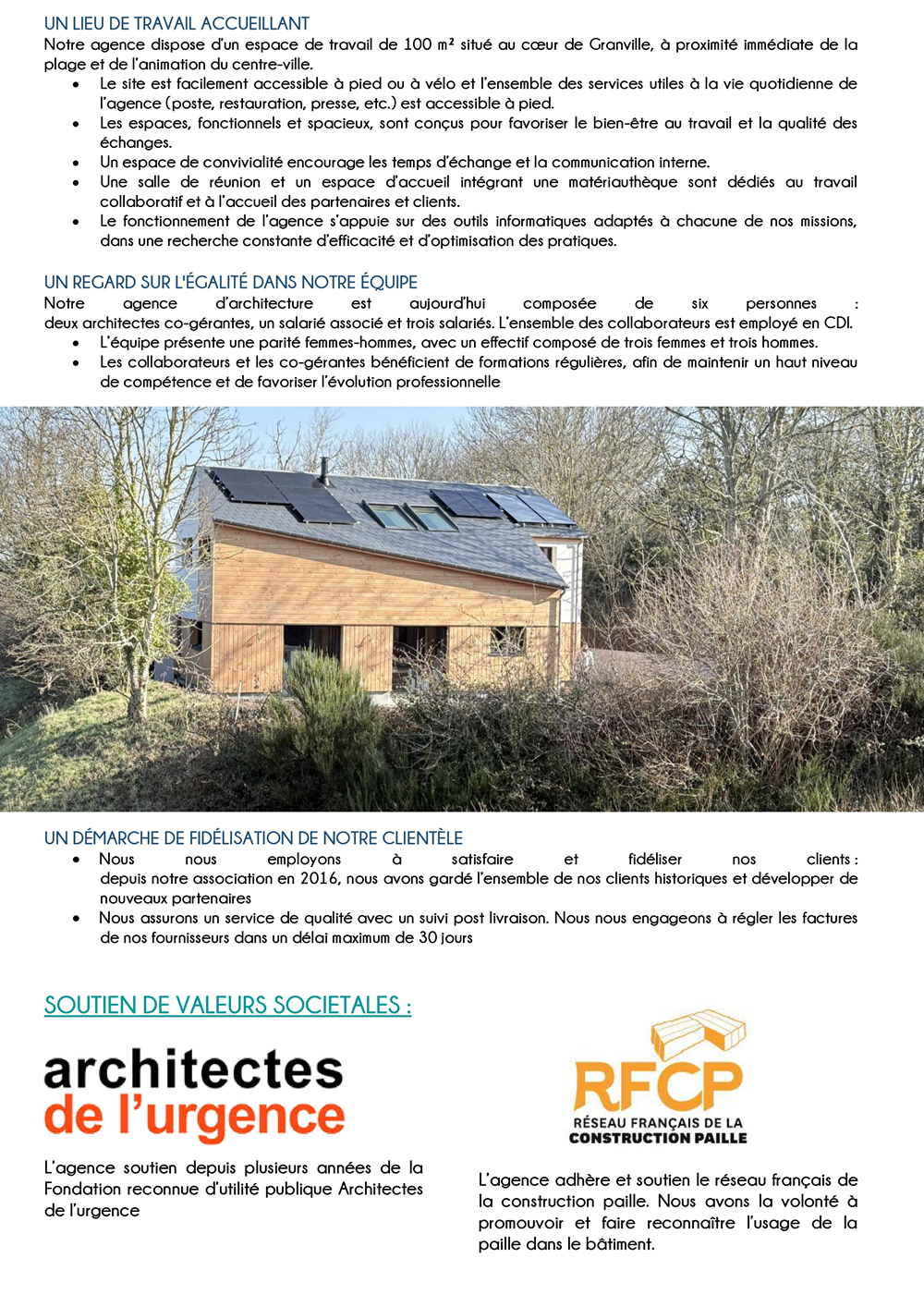 UN LIEU DE TRAVAIL ACCUEILLANT
Notre agence dispose d'un espace de travail de 100 m² situé au cœur de Granville, à proximité immédiate de la plage et de l'animation du centre-ville.

- Le site est facilement accessible à pied ou à vélo et l'ensemble des services utiles à la vie quotidienne de l'agence (poste, restauration, presse, etc.) est accessible à pied.
- Les espaces, fonctionnels et spacieux, sont conçus pour favoriser le bien-être au travail et la qualité des échanges.
- Un espace de convivialité encourage les temps d'échange et la communication interne.
- Une salle de réunion et un espace d'accueil intégrant une matériauthèque sont dédiés au travail collaboratif et à l'accueil des partenaires et clients.
- Le fonctionnement de l'agence s'appuie sur des outils informatiques adaptés à chacune de nos missions, dans une recherche constante d'efficacité et d'optimisation des pratiques.

UN REGARD SUR L'ÉGALITÉ DANS NOTRE ÉQUIPE
Notre agence d'architecture est aujourd'hui composée de six personnes : deux architectes co-gérantes, un salarié associé et trois salariés. L'ensemble des collaborateurs est employé en CDI.

- L'équipe présente une parité femmes-hommes, avec un effectif composé de trois femmes et trois hommes.
- Les collaborateurs et les co-gérantes bénéficient de formations régulières, afin de maintenir un haut niveau de compétence et de favoriser l'évolution professionnelle

UN DÉMARCHE DE FIDÉLISATION DE NOTRE CLIENTÈLE

- Nous nous employons à satisfaire et fidéliser nos clients : depuis notre association en 2016, nous avons gardé l'ensemble de nos clients historiques et développer de nouveaux partenaires
- Nous assurons un service de qualité avec un suivi post livraison. Nous nous engageons à régler les factures de nos fournisseurs dans un délai maximum de 30 jours

SOUTIEN DE VALEURS SOCIETALES :

architectes de l'urgence

L'agence soutien depuis plusieurs années de la Fondation reconnue d'utilité publique Architectes de l'urgence

RFCP
RÉSEAU FRANÇAIS DE LA CONSTRUCTION PAILLE

L'agence adhère et soutien le réseau français de la construction paille. Nous avons la volonté à promouvoir et faire reconnaître l'usage de la paille dans le bâtiment.